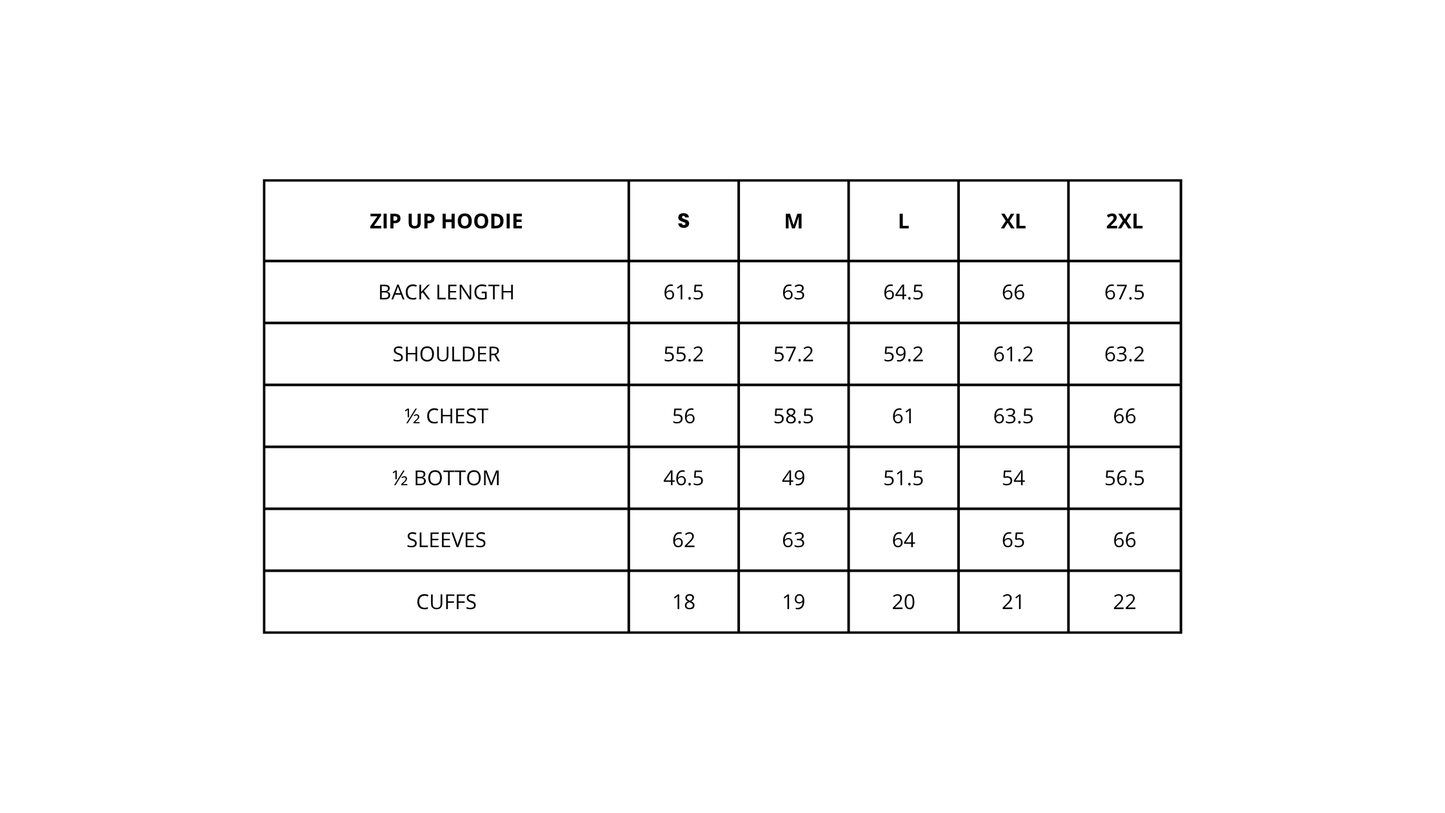 | ZIP UP HOODIE | S | M | L | XL | 2XL |
|---|---|---|---|---|---|
| BACK LENGTH | 61.5 | 63 | 64.5 | 66 | 67.5 |
| SHOULDER | 55.2 | 57.2 | 59.2 | 61.2 | 63.2 |
| ½ CHEST | 56 | 58.5 | 61 | 63.5 | 66 |
| ½ BOTTOM | 46.5 | 49 | 51.5 | 54 | 56.5 |
| SLEEVES | 62 | 63 | 64 | 65 | 66 |
| CUFFS | 18 | 19 | 20 | 21 | 22 |